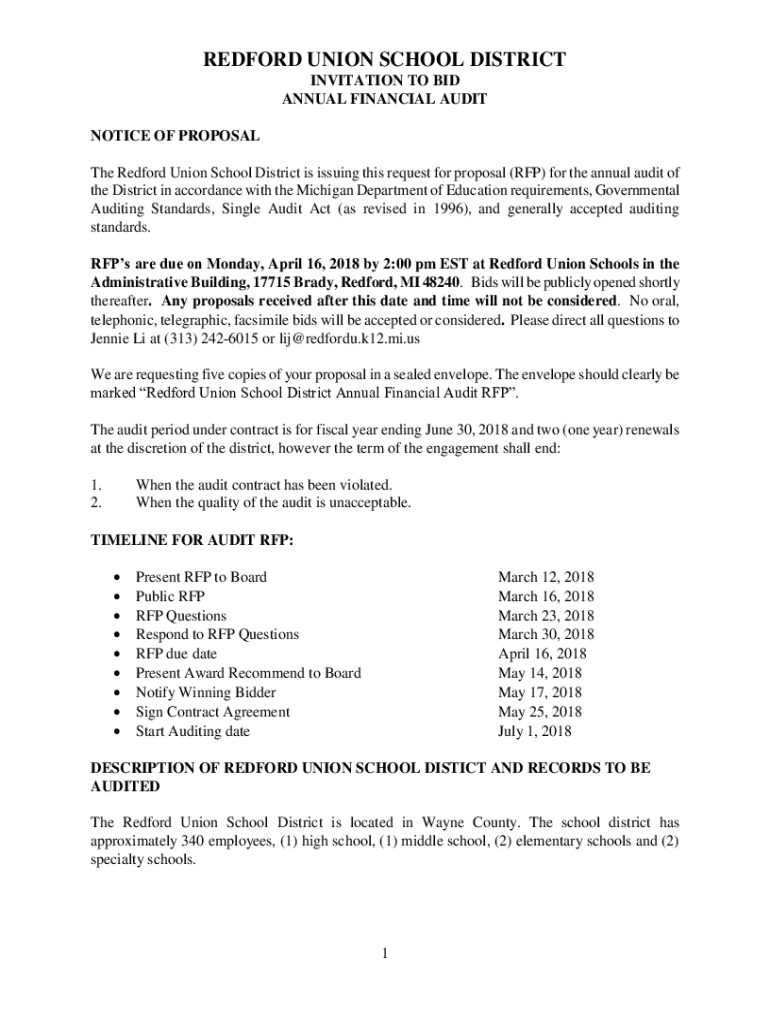 REDFORD UNION SCHOOL DISTRICT
INVITATION TO BID
ANNUAL FINANCIAL AUDIT

NOTICE OF PROPOSAL

The Redford Union School District is issuing this request for proposal (RFP) for the annual audit of the District in accordance with the Michigan Department of Education requirements, Governmental Auditing Standards, Single Audit Act (as revised in 1996), and generally accepted auditing standards.

RFP's are due on Monday, April 16, 2018 by 2:00 pm EST at Redford Union Schools in the Administrative Building, 17715 Brady, Redford, MI 48240. Bids will be publicly opened shortly thereafter. Any proposals received after this date and time will not be considered. No oral, telephonic, telegraphic, facsimile bids will be accepted or considered. Please direct all questions to Jennie Li at (313) 242-6015 or lij@redfordu.k12.mi.us

We are requesting five copies of your proposal in a sealed envelope. The envelope should clearly be marked "Redford Union School District Annual Financial Audit RFP".

The audit period under contract is for fiscal year ending June 30, 2018 and two (one year) renewals at the discretion of the district, however the term of the engagement shall end:

1. When the audit contract has been violated.
2. When the quality of the audit is unacceptable.

TIMELINE FOR AUDIT RFP:

| | |
|---|---|
| • Present RFP to Board | March 12, 2018 |
| • Public RFP | March 16, 2018 |
| • RFP Questions | March 23, 2018 |
| • Respond to RFP Questions | March 30, 2018 |
| • RFP due date | April 16, 2018 |
| • Present Award Recommend to Board | May 14, 2018 |
| • Notify Winning Bidder | May 17, 2018 |
| • Sign Contract Agreement | May 25, 2018 |
| • Start Auditing date | July 1, 2018 |

DESCRIPTION OF REDFORD UNION SCHOOL DISTICT AND RECORDS TO BE AUDITED

The Redford Union School District is located in Wayne County. The school district has approximately 340 employees, (1) high school, (1) middle school, (2) elementary schools and (2) specialty schools.

1